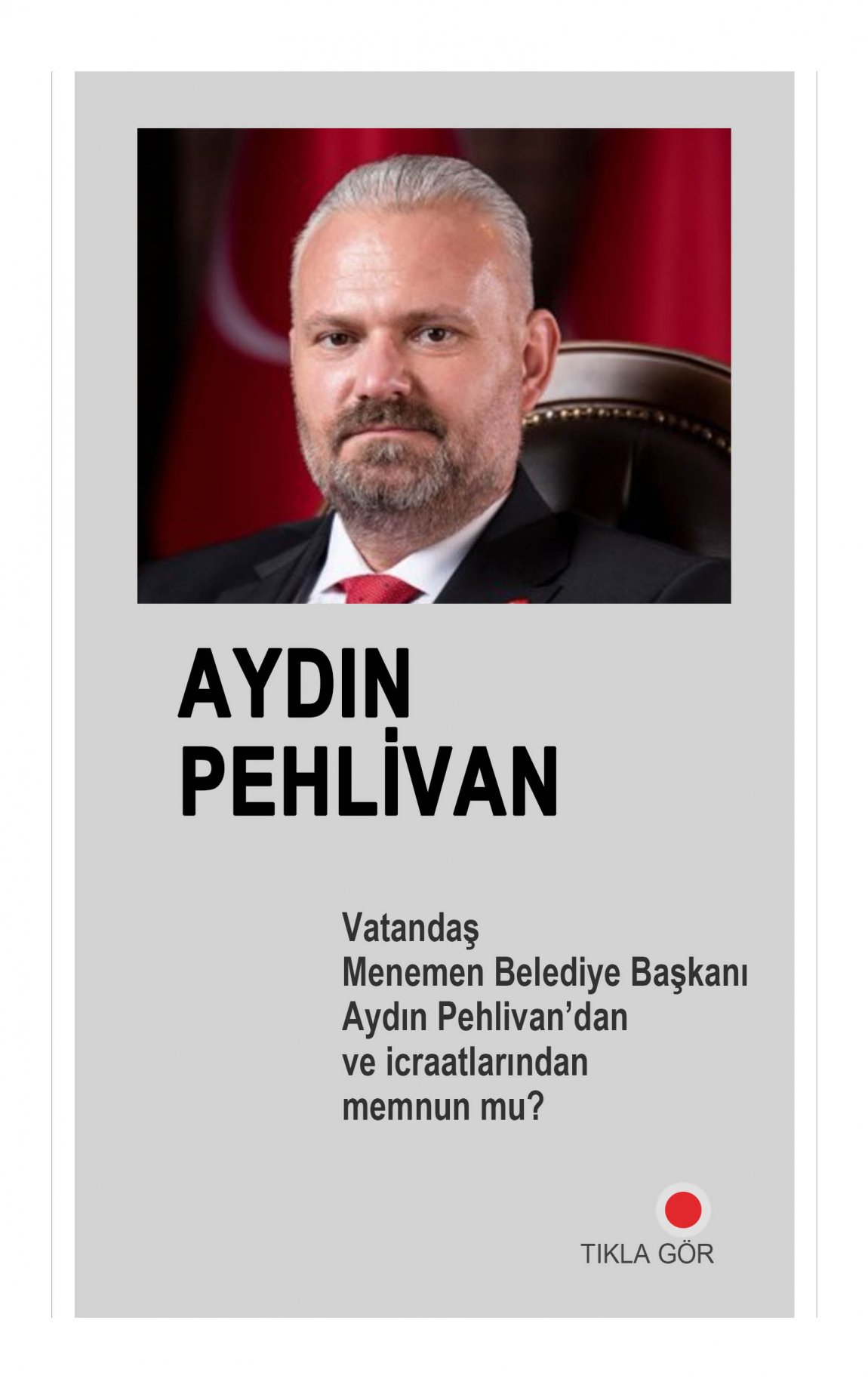 AYDIN
PEHLİVAN

Vatandaş Menemen Belediye Başkanı Aydın Pehlivan'dan ve icraatlarından memnun mu?

TIKLA GÖR